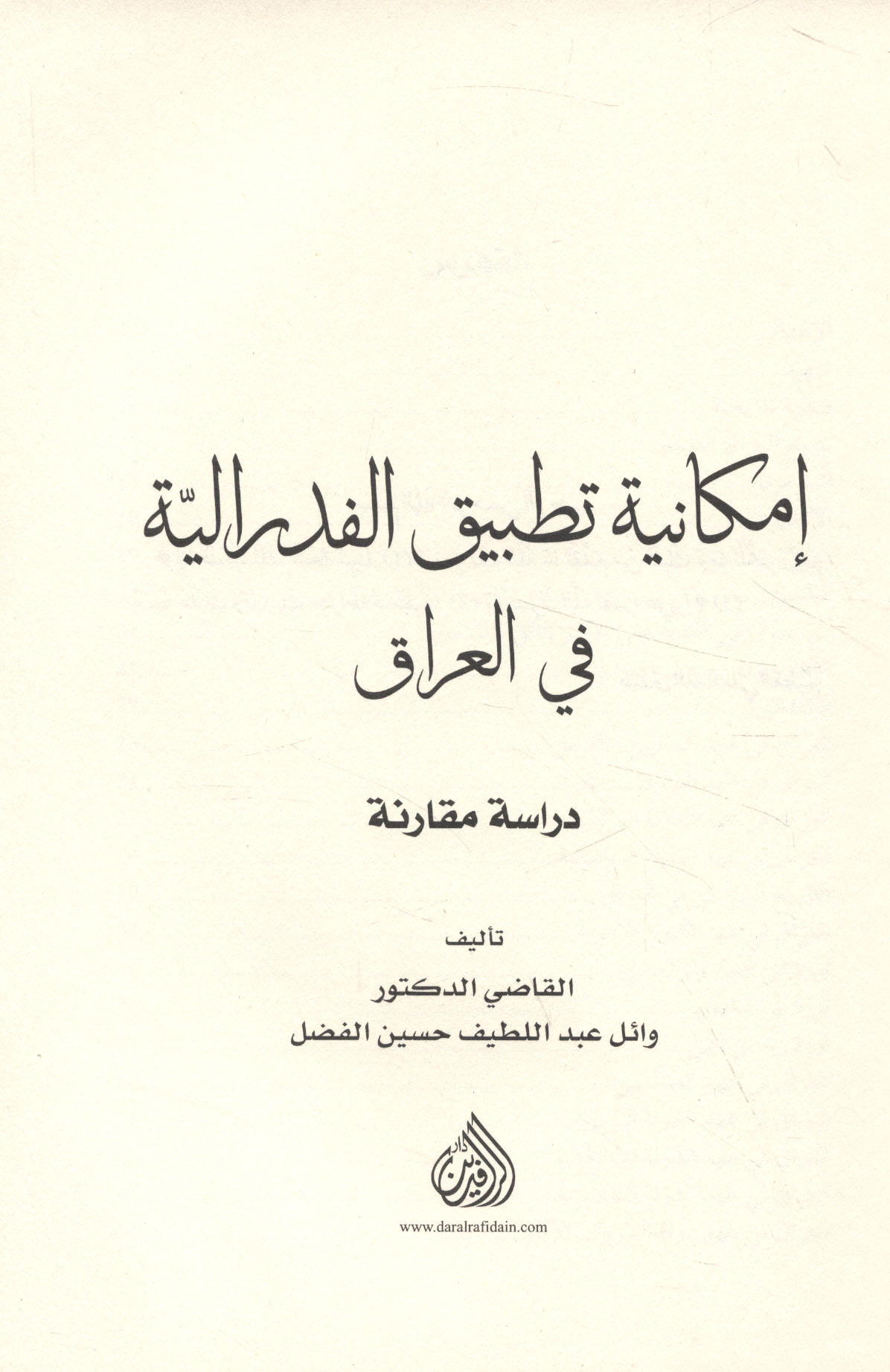 إمكانية تطبيق الفدراليّة
في العراق

دراسة مقارنة

تأليف
القاضي الدكتور
وائل عبد اللطيف حسين الفضل

دار الرافدين

www.daralrafidain.com